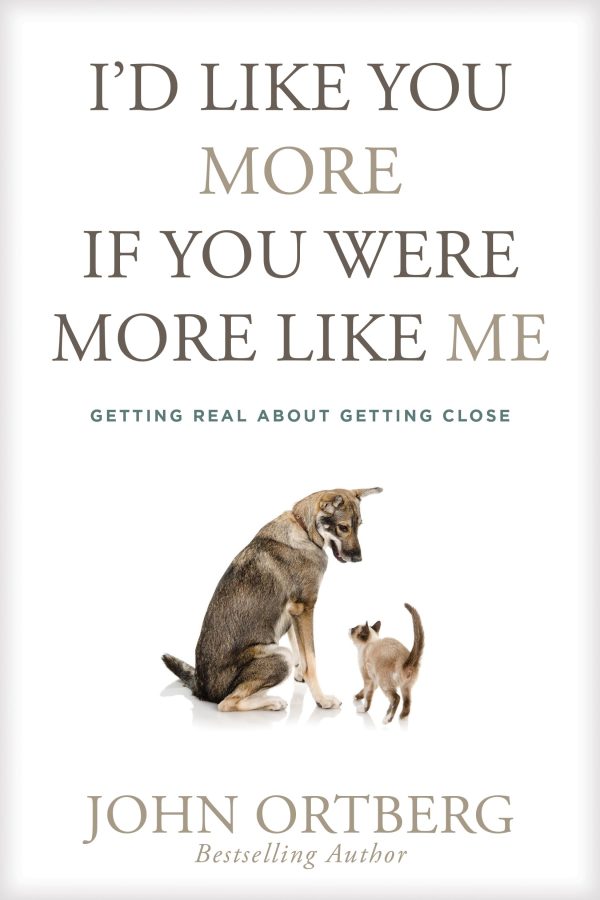 I'D LIKE YOU MORE IF YOU WERE MORE LIKE ME

GETTING REAL ABOUT GETTING CLOSE

JOHN ORTBERG
Bestselling Author